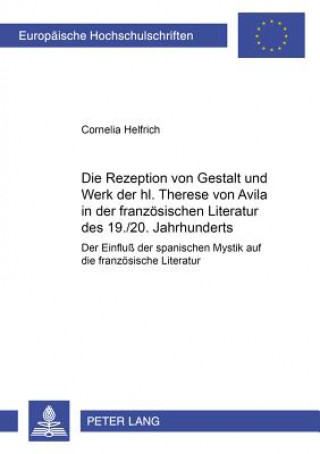 Europäische Hochschulschriften

Cornelia Helfrich

Die Rezeption von Gestalt und Werk der hl. Therese von Avila in der französischen Literatur des 19./20. Jahrhunderts

Der Einfluß der spanischen Mystik auf die französische Literatur

PETER LANG